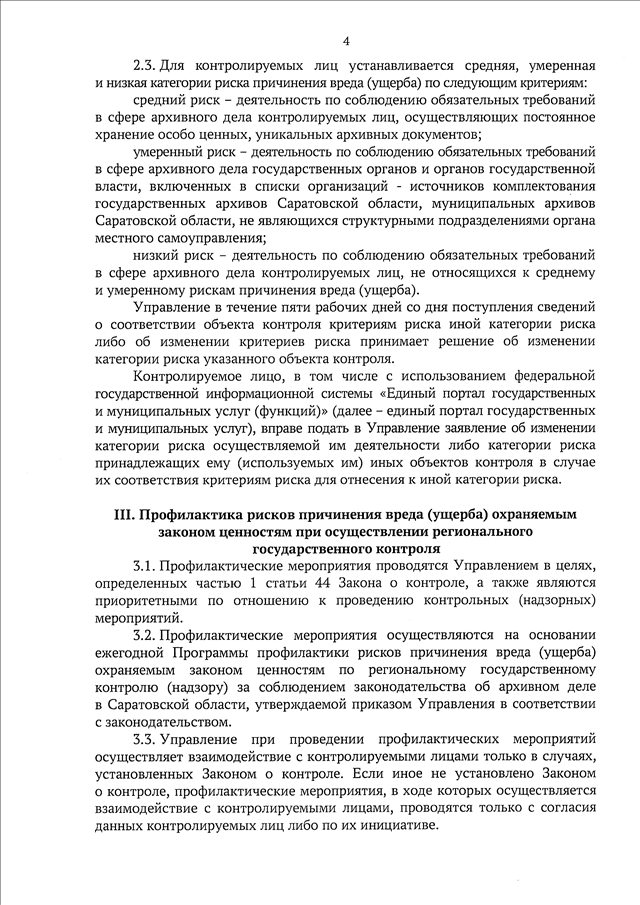 4

2.3. Для контролируемых лиц устанавливается средняя, умеренная и низкая категории риска причинения вреда (ущерба) по следующим критериям:

средний риск – деятельность по соблюдению обязательных требований в сфере архивного дела контролируемых лиц, осуществляющих постоянное хранение особо ценных, уникальных архивных документов;

умеренный риск – деятельность по соблюдению обязательных требований в сфере архивного дела государственных органов и органов государственной власти, включенных в списки организаций - источников комплектования государственных архивов Саратовской области, муниципальных архивов Саратовской области, не являющихся структурными подразделениями органа местного самоуправления;

низкий риск – деятельность по соблюдению обязательных требований в сфере архивного дела контролируемых лиц, не относящихся к среднему и умеренному рискам причинения вреда (ущерба).

Управление в течение пяти рабочих дней со дня поступления сведений о соответствии объекта контроля критериям риска иной категории риска либо об изменении критериев риска принимает решение об изменении категории риска указанного объекта контроля.

Контролируемое лицо, в том числе с использованием федеральной государственной информационной системы «Единый портал государственных и муниципальных услуг (функций)» (далее – единый портал государственных и муниципальных услуг), вправе подать в Управление заявление об изменении категории риска осуществляемой им деятельности либо категории риска принадлежащих ему (используемых им) иных объектов контроля в случае их соответствия критериям риска для отнесения к иной категории риска.

III. Профилактика рисков причинения вреда (ущерба) охраняемым законом ценностям при осуществлении регионального государственного контроля

3.1. Профилактические мероприятия проводятся Управлением в целях, определенных частью 1 статьи 44 Закона о контроле, а также являются приоритетными по отношению к проведению контрольных (надзорных) мероприятий.

3.2. Профилактические мероприятия осуществляются на основании ежегодной Программы профилактики рисков причинения вреда (ущерба) охраняемым законом ценностям по региональному государственному контролю (надзору) за соблюдением законодательства об архивном деле в Саратовской области, утверждаемой приказом Управления в соответствии с законодательством.

3.3. Управление при проведении профилактических мероприятий осуществляет взаимодействие с контролируемыми лицами только в случаях, установленных Законом о контроле. Если иное не установлено Законом о контроле, профилактические мероприятия, в ходе которых осуществляется взаимодействие с контролируемыми лицами, проводятся только с согласия данных контролируемых лиц либо по их инициативе.